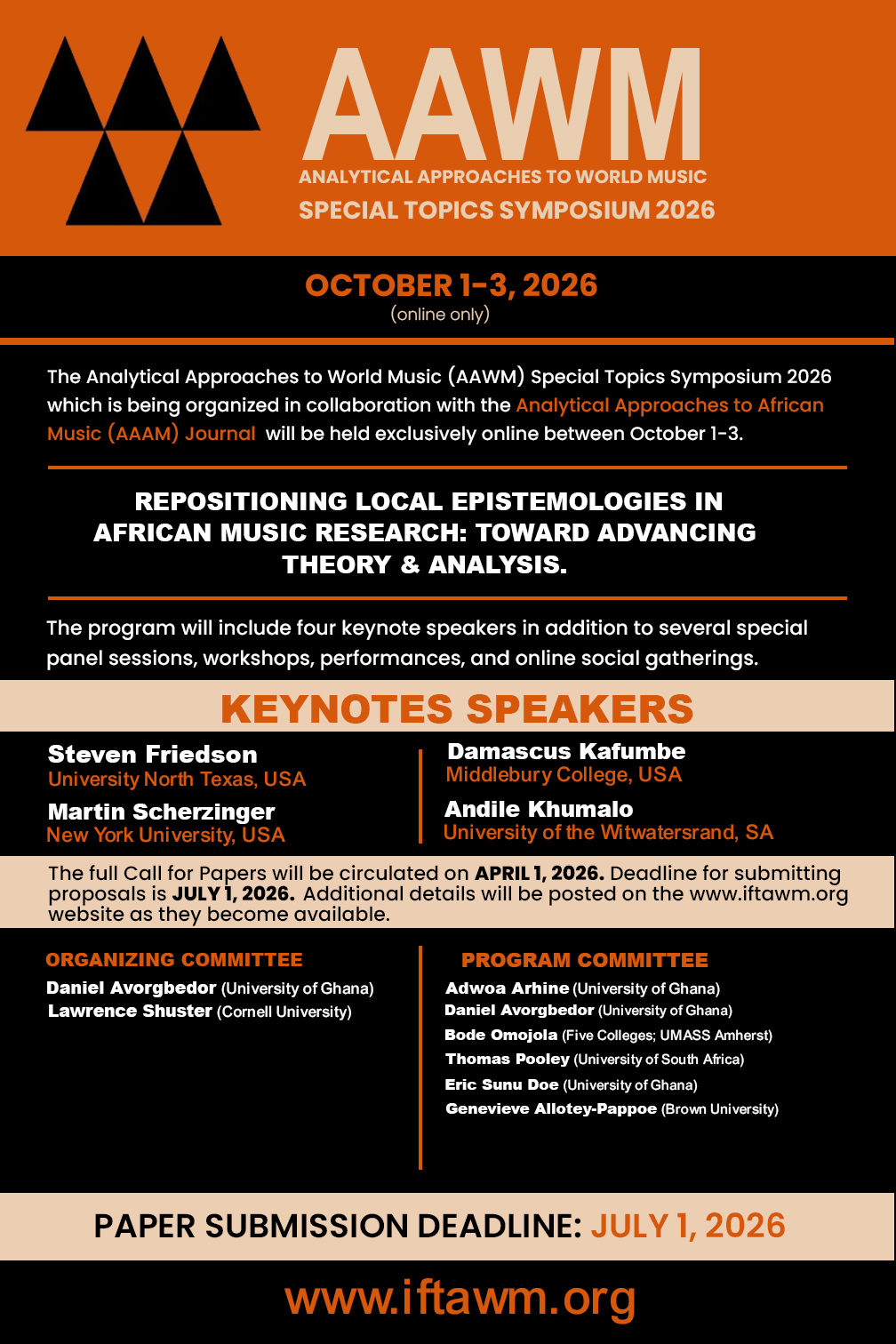 AAWM
ANALYTICAL APPROACHES TO WORLD MUSIC
SPECIAL TOPICS SYMPOSIUM 2026

OCTOBER 1-3, 2026
(online only)

The Analytical Approaches to World Music (AAWM) Special Topics Symposium 2026 which is being organized in collaboration with the Analytical Approaches to African Music (AAAM) Journal will be held exclusively online between October 1-3.

REPOSITIONING LOCAL EPISTEMOLOGIES IN AFRICAN MUSIC RESEARCH: TOWARD ADVANCING THEORY & ANALYSIS.

The program will include four keynote speakers in addition to several special panel sessions, workshops, performances, and online social gatherings.

KEYNOTES SPEAKERS

Steven Friedson
University North Texas, USA

Martin Scherzinger
New York University, USA

Damascus Kafumbe
Middlebury College, USA

Andile Khumalo
University of the Witwatersrand, SA

The full Call for Papers will be circulated on APRIL 1, 2026. Deadline for submitting proposals is JULY 1, 2026. Additional details will be posted on the www.iftawm.org website as they become available.

ORGANIZING COMMITTEE
Daniel Avorgbedor (University of Ghana)
Lawrence Shuster (Cornell University)

PROGRAM COMMITTEE
Adwoa Arhine (University of Ghana)
Daniel Avorgbedor (University of Ghana)
Bode Omojola (Five Colleges; UMASS Amherst)
Thomas Pooley (University of South Africa)
Eric Sunu Doe (University of Ghana)
Genevieve Allotey-Pappoe (Brown University)

PAPER SUBMISSION DEADLINE: JULY 1, 2026

www.iftawm.org